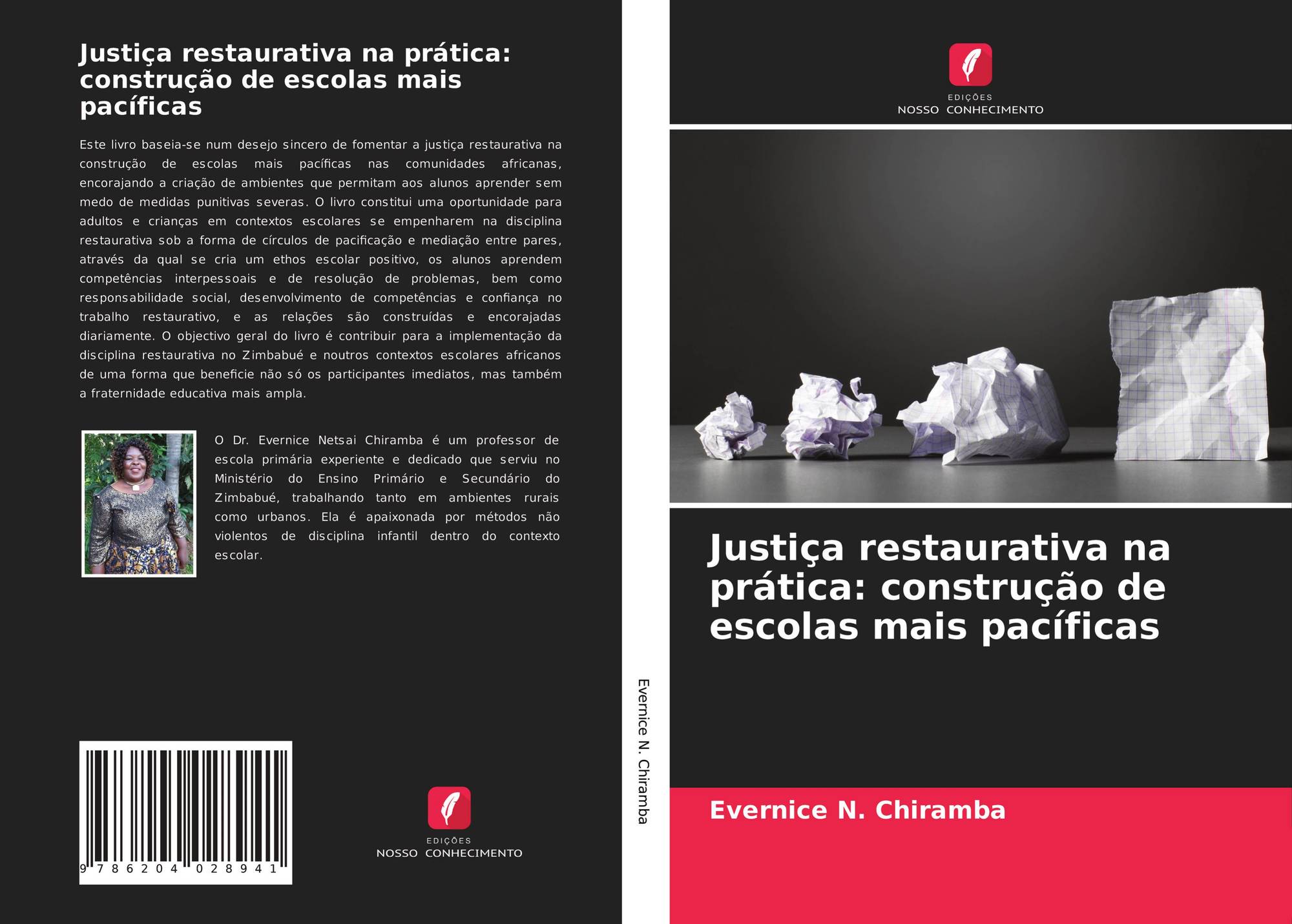 Justiça restaurativa na prática: construção de escolas mais pacíficas

Este livro baseia-se num desejo sincero de fomentar a justiça restaurativa na construção de escolas mais pacíficas nas comunidades africanas, encorajando a criação de ambientes que permitam aos alunos aprender sem medo de medidas punitivas severas. O livro constitui uma oportunidade para adultos e crianças em contextos escolares se empenharem na disciplina restaurativa sob a forma de círculos de pacificação e mediação entre pares, através da qual se cria um ethos escolar positivo, os alunos aprendem competências interpessoais e de resolução de problemas, bem como responsabilidade social, desenvolvimento de competências e confiança no trabalho restaurativo, e as relações são construídas e encorajadas diariamente. O objectivo geral do livro é contribuir para a implementação da disciplina restaurativa no Zimbabué e noutros contextos escolares africanos de uma forma que beneficie não só os participantes imediatos, mas também a fraternidade educativa mais ampla.

O Dr. Evernice Netsai Chiramba é um professor de escola primária experiente e dedicado que serviu no Ministério do Ensino Primário e Secundário do Zimbabué, trabalhando tanto em ambientes rurais como urbanos. Ela é apaixonada por métodos não violentos de disciplina infantil dentro do contexto escolar.

9 786204 028941

EDIÇÕES
NOSSO CONHECIMENTO

Evernice N. Chiramba

EDIÇÕES
NOSSO CONHECIMENTO

Justiça restaurativa na prática: construção de escolas mais pacíficas

Evernice N. Chiramba